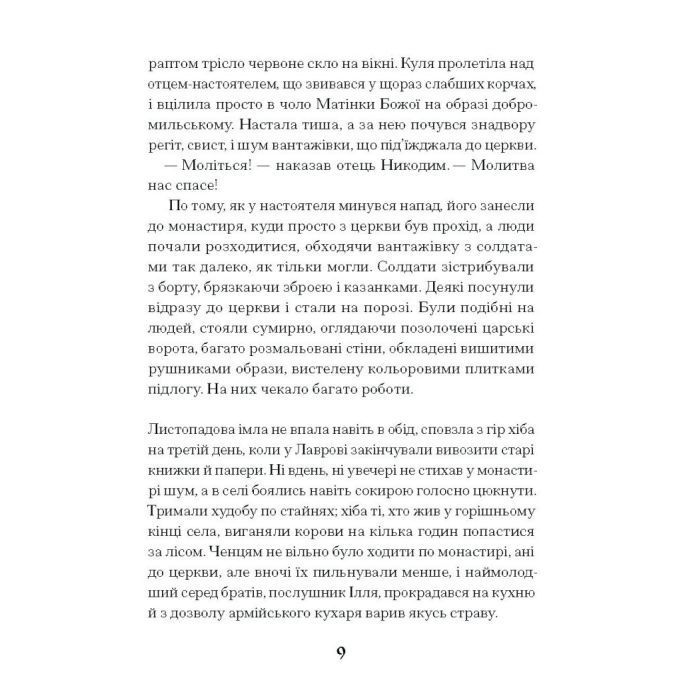 раптом трісло червоне скло на вікні. Куля пролетіла над отцем-настоятелем, що звивався у щораз слабших корчах, і вцілила просто в чоло Матінки Божої на образі добромильському. Настала тиша, а за нею почувся знадвору регіт, свист, і шум вантажівки, що під'їжджала до церкви.

— Моліться! — наказав отець Никодим. — Молитва нас спасе!

По тому, як у настоятеля минувся напад, його занесли до монастиря, куди просто з церкви був прохід, а люди почали розходитися, обходячи вантажівку з солдатами так далеко, як тільки могли. Солдати зістрибували з борту, брязкаючи зброєю і казанками. Деякі посунули відразу до церкви і стали на порозі. Були подібні на людей, стояли сумирно, оглядаючи позолочені царські ворота, багато розмальовані стіни, обкладені вишитими рушниками образи, вистелену кольоровими плитками підлогу. На них чекало багато роботи.

Листопадова імла не впала навіть в обід, сповзла з гір хіба на третій день, коли у Лаврові закінчували вивозити старі книжки й папери. Ні вдень, ні увечері не стихав у монастирі шум, а в селі боялись навіть сокирою голосно цюкнути. Тримали худобу по стайнях; хіба ті, хто жив у горішньому кінці села, виганяли корови на кілька годин попастися за лісом. Ченцям не вільно було ходити по монастирі, ані до церкви, але вночі їх пильнували менше, і наймолодший серед братів, послушник Ілля, прокрадався на кухню й з дозволу армійського кухаря варив якусь страву.

9